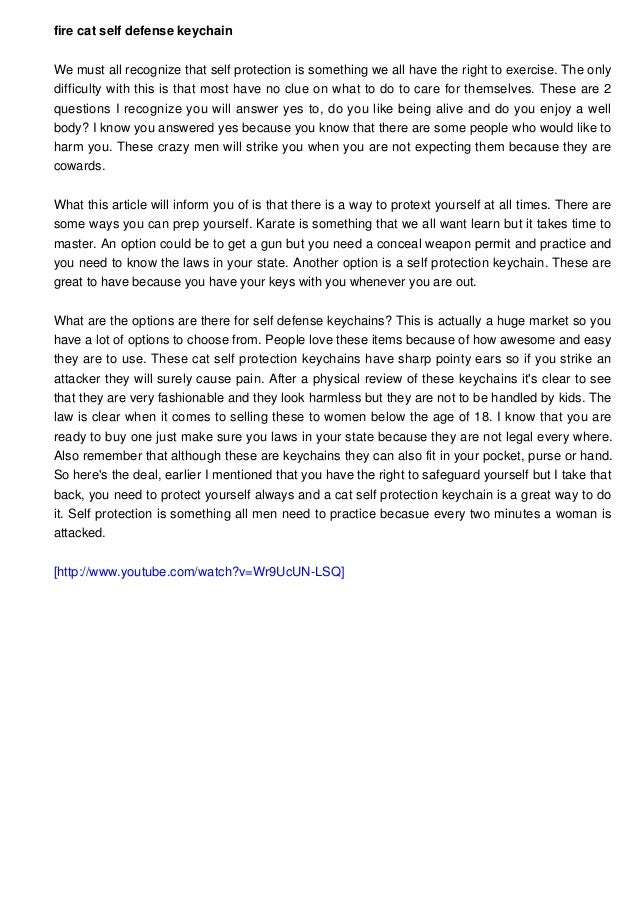 fire cat self defense keychain

We must all recognize that self protection is something we all have the right to exercise. The only difficulty with this is that most have no clue on what to do to care for themselves. These are 2 questions I recognize you will answer yes to, do you like being alive and do you enjoy a well body? I know you answered yes because you know that there are some people who would like to harm you. These crazy men will strike you when you are not expecting them because they are cowards.

What this article will inform you of is that there is a way to protext yourself at all times. There are some ways you can prep yourself. Karate is something that we all want learn but it takes time to master. An option could be to get a gun but you need a conceal weapon permit and practice and you need to know the laws in your state. Another option is a self protection keychain. These are great to have because you have your keys with you whenever you are out.

What are the options are there for self defense keychains? This is actually a huge market so you have a lot of options to choose from. People love these items because of how awesome and easy they are to use. These cat self protection keychains have sharp pointy ears so if you strike an attacker they will surely cause pain. After a physical review of these keychains it's clear to see that they are very fashionable and they look harmless but they are not to be handled by kids. The law is clear when it comes to selling these to women below the age of 18. I know that you are ready to buy one just make sure you laws in your state because they are not legal every where. Also remember that although these are keychains they can also fit in your pocket, purse or hand. So here's the deal, earlier I mentioned that you have the right to safeguard yourself but I take that back, you need to protect yourself always and a cat self protection keychain is a great way to do it. Self protection is something all men need to practice becasue every two minutes a woman is attacked.

[http://www.youtube.com/watch?v=Wr9UcUN-LSQ]